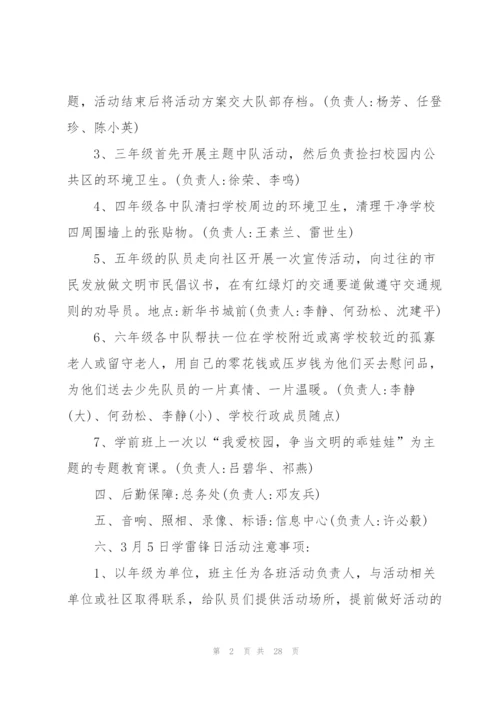 题，活动结束后将活动方案交大队部存档。(负责人:杨芳、任登珍、陈小英)

3、三年级首先开展主题中队活动，然后负责捡扫校园内公共区的环境卫生。(负责人:徐荣、李鸣)

4、四年级各中队清扫学校周边的环境卫生，清理干净学校四周围墙上的张贴物。(负责人:王素兰、雷世生)

5、五年级的队员走向社区开展一次宣传活动，向过往的市民发放做文明市民倡议书，在有红绿灯的交通要道做遵守交通规则的劝导员。地点:新华书城前(负责人:李静、何劲松、沈建平)

6、六年级各中队帮扶一位在学校附近或离学校较近的孤寡老人或留守老人，用自己的零花钱或压岁钱为他们买去慰问品，为他们送去少先队员的一片真情、一片温暖。(负责人:李静(大)、何劲松、李静(小)、学校行政成员随点)

7、学前班上一次以“我爱校园，争当文明的乖娃娃”为主题的专题教育课。(负责人:吕碧华、祁燕)

四、后勤保障:总务处(负责人:邓友兵)

五、音响、照相、录像、标语:信息中心(负责人:许必毅)

六、3月5日学雷锋日活动注意事项:

1、以年级为单位，班主任为各班活动负责人，与活动相关单位或社区取得联系，给队员们提供活动场所，提前做好活动的

第 2 页 共 28 页